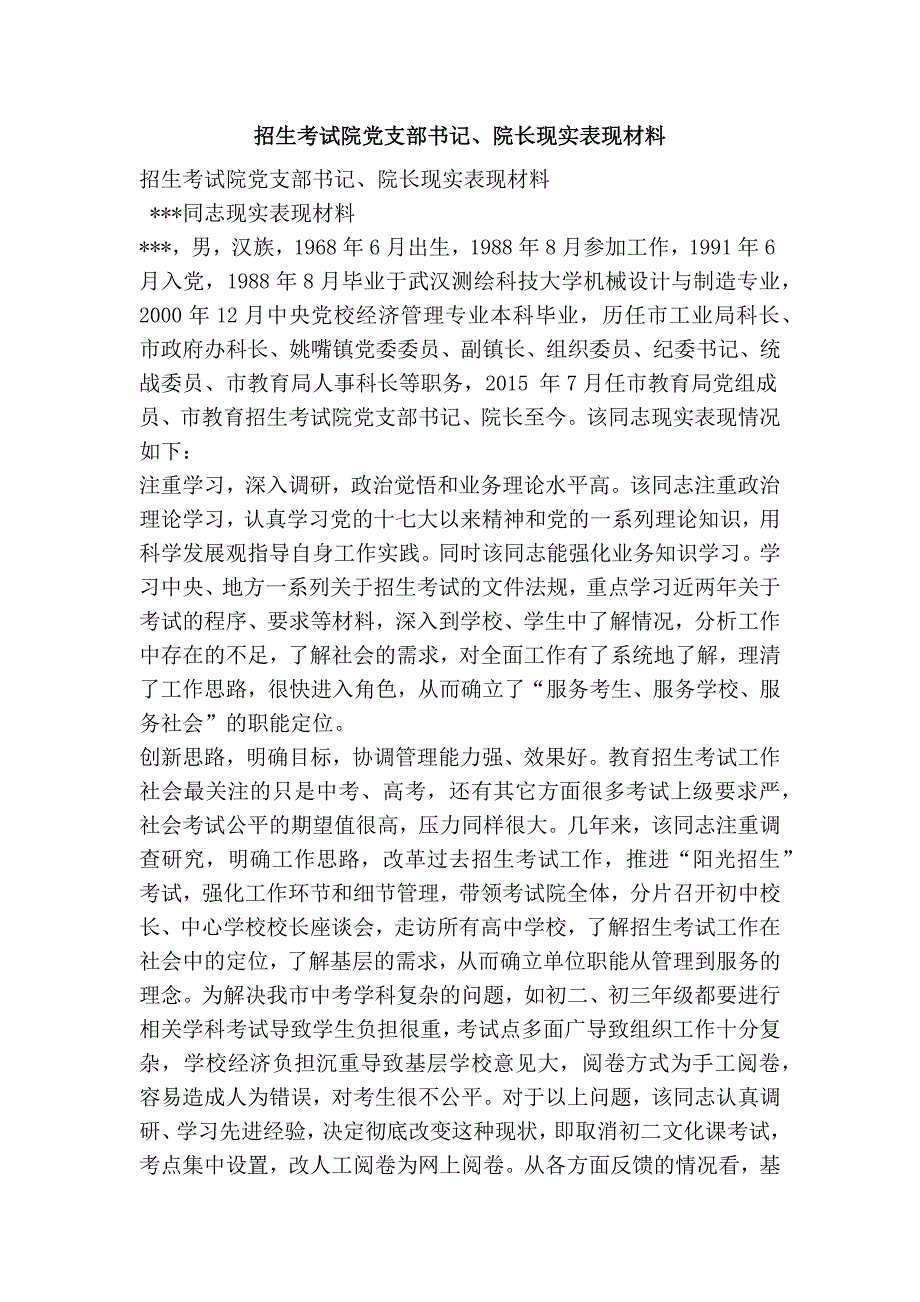 招生考试院党支部书记、院长现实表现材料

招生考试院党支部书记、院长现实表现材料

***同志现实表现材料

***，男，汉族，1968 年 6 月出生，1988 年 8 月参加工作，1991 年 6 月入党，1988 年 8 月毕业于武汉测绘科技大学机械设计与制造专业，2000 年 12 月中央党校经济管理专业本科毕业，历任市工业局科长、市政府办科长、姚嘴镇党委委员、副镇长、组织委员、纪委书记、统战委员、市教育局人事科长等职务，2015 年 7 月任市教育局党组成员、市教育招生考试院党支部书记、院长至今。该同志现实表现情况如下：

注重学习，深入调研，政治觉悟和业务理论水平高。该同志注重政治理论学习，认真学习党的十七大以来精神和党的一系列理论知识，用科学发展观指导自身工作实践。同时该同志能强化业务知识学习。学习中央、地方一系列关于招生考试的文件法规，重点学习近两年关于考试的程序、要求等材料，深入到学校、学生中了解情况，分析工作中存在的不足，了解社会的需求，对全面工作有了系统地了解，理清了工作思路，很快进入角色，从而确立了“服务考生、服务学校、服务社会”的职能定位。

创新思路，明确目标，协调管理能力强、效果好。教育招生考试工作社会最关注的只是中考、高考，还有其它方面很多考试上级要求严，社会考试公平的期望值很高，压力同样很大。几年来，该同志注重调查研究，明确工作思路，改革过去招生考试工作，推进“阳光招生”考试，强化工作环节和细节管理，带领考试院全体，分片召开初中校长、中心学校校长座谈会，走访所有高中学校，了解招生考试工作在社会中的定位，了解基层的需求，从而确立单位职能从管理到服务的理念。为解决我市中考学科复杂的问题，如初二、初三年级都要进行相关学科考试导致学生负担很重，考试点多面广导致组织工作十分复杂，学校经济负担沉重导致基层学校意见大，阅卷方式为手工阅卷，容易造成人为错误，对考生很不公平。对于以上问题，该同志认真调研、学习先进经验，决定彻底改变这种现状，即取消初二文化课考试，考点集中设置，改人工阅卷为网上阅卷。从各方面反馈的情况看，基